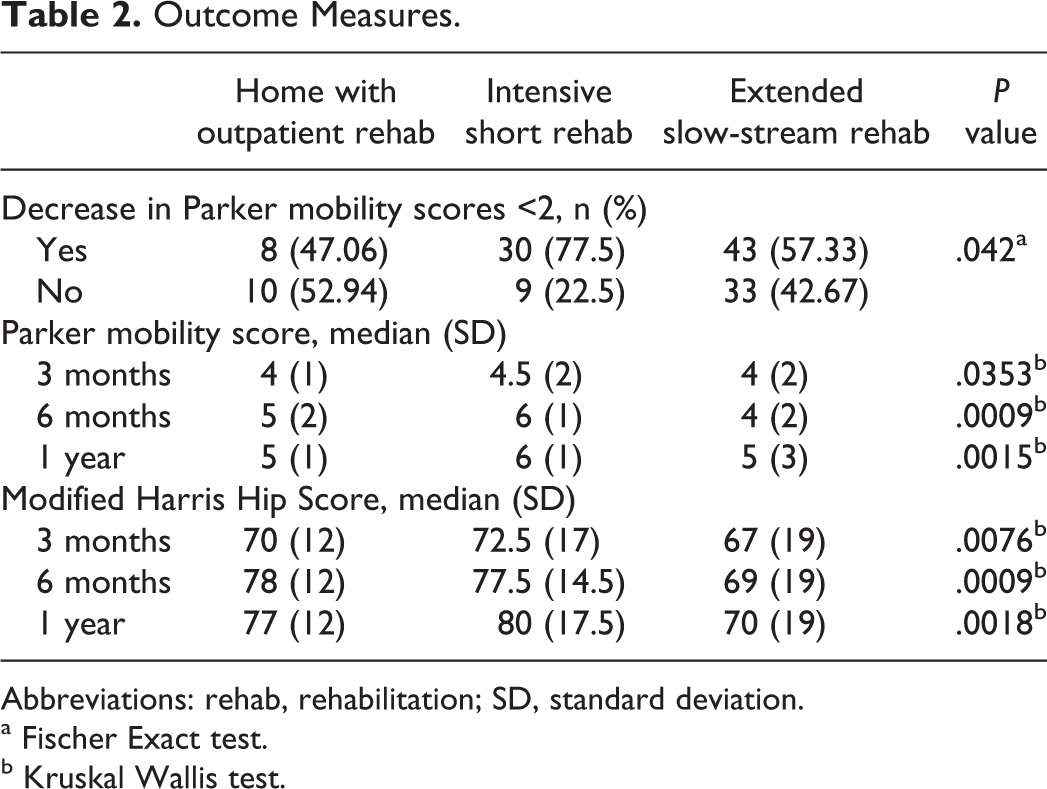 Table 2. Outcome Measures.

|  | Home with outpatient rehab | Intensive short rehab | Extended slow-stream rehab | P value |
|---|---|---|---|---|
| Decrease in Parker mobility scores <2, n (%) |  |  |  |  |
| Yes | 8 (47.06) | 30 (77.5) | 43 (57.33) | .042$^{a}$ |
| No | 10 (52.94) | 9 (22.5) | 33 (42.67) |  |
| Parker mobility score, median (SD) |  |  |  |  |
| 3 months | 4 (1) | 4.5 (2) | 4 (2) | .0353$^{b}$ |
| 6 months | 5 (2) | 6 (1) | 4 (2) | .0009$^{b}$ |
| 1 year | 5 (1) | 6 (1) | 5 (3) | .0015$^{b}$ |
| Modified Harris Hip Score, median (SD) |  |  |  |  |
| 3 months | 70 (12) | 72.5 (17) | 67 (19) | .0076$^{b}$ |
| 6 months | 78 (12) | 77.5 (14.5) | 69 (19) | .0009$^{b}$ |
| 1 year | 77 (12) | 80 (17.5) | 70 (19) | .0018$^{b}$ |

Abbreviations: rehab, rehabilitation; SD, standard deviation.

$^{a}$ Fischer Exact test.

$^{b}$ Kruskal Wallis test.